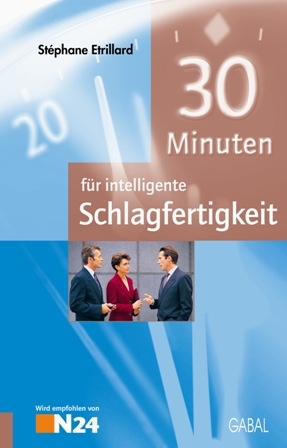 Stéphane Etrillard

20

30
Minuten

für intelligente
Schlagfertigkeit

Wird empfohlen von
N24

GABAL